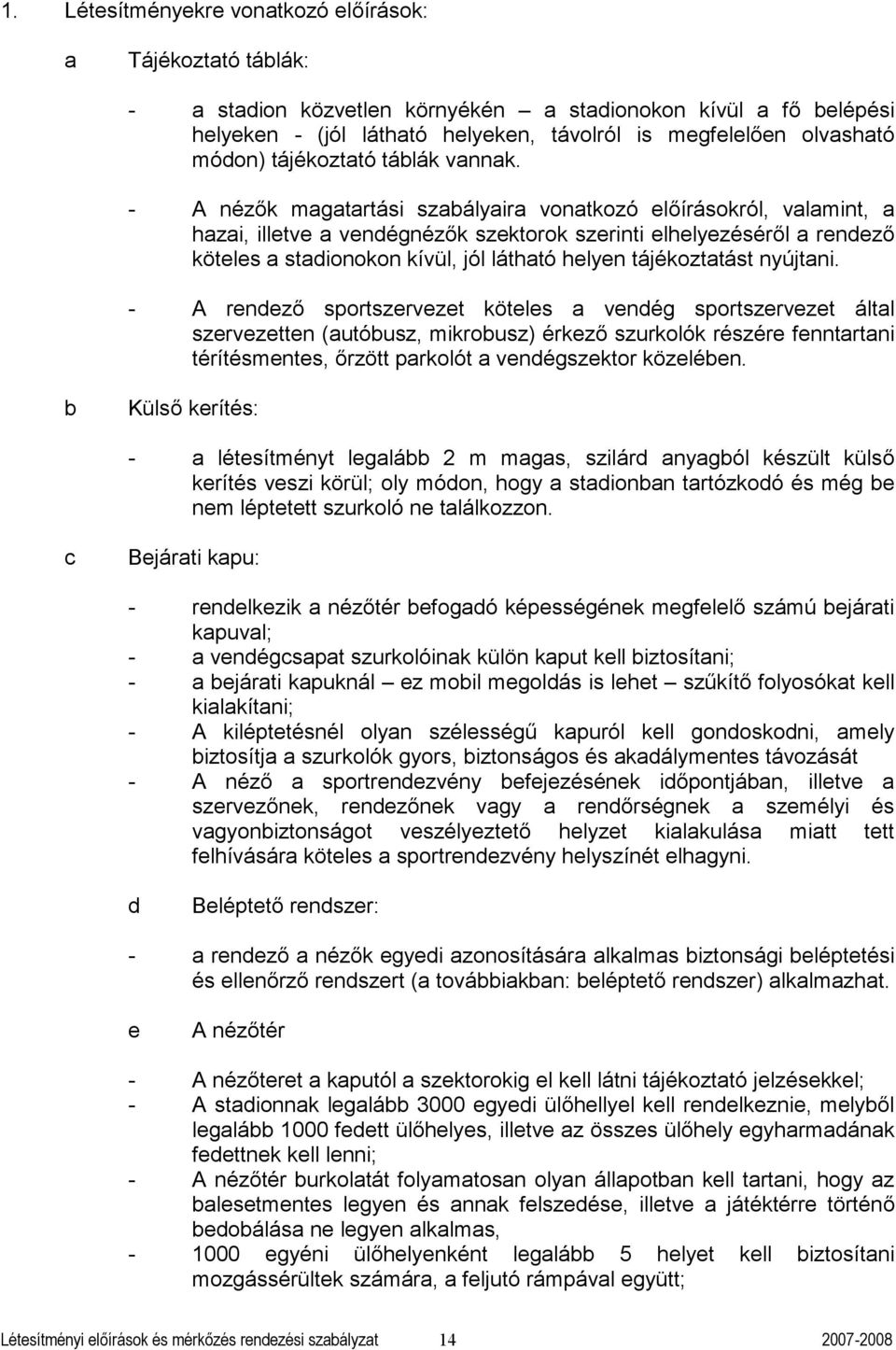 1. Létesítményekre vonatkozó előírások:

a Tájékoztató táblák:

- a stadion közvetlen környékén – a stadionokon kívül a fő belépési helyeken - (jól látható helyeken, távolról is megfelelően olvasható módon) tájékoztató táblák vannak.

- A nézők magatartási szabályaira vonatkozó előírásokról, valamint, a hazai, illetve a vendégnézők szektorok szerinti elhelyezéséről a rendező köteles a stadionokon kívül, jól látható helyen tájékoztatást nyújtani.

- A rendező sportszervezet köteles a vendég sportszervezet által szervezetten (autóbusz, mikrobusz) érkező szurkolók részére fenntartani térítésmentes, őrzött parkolót a vendégszektor közelében.

b Külső kerítés:

- a létesítményt legalább 2 m magas, szilárd anyagból készült külső kerítés veszi körül; oly módon, hogy a stadionban tartózkodó és még be nem léptetett szurkoló ne találkozzon.

c Bejárati kapu:

- rendelkezik a nézőtér befogadó képességének megfelelő számú bejárati kapuval;
- a vendégcsapat szurkolóinak külön kaput kell biztosítani;
- a bejárati kapuknál – ez mobil megoldás is lehet – szűkítő folyosókat kell kialakítani;
- A kiléptetésnél olyan szélességű kapuról kell gondoskodni, amely biztosítja a szurkolók gyors, biztonságos és akadálymentes távozását
- A néző a sportrendezvény befejezésének időpontjában, illetve a szervezőnek, rendezőnek vagy a rendőrségnek a személyi és vagyonbiztonságot veszélyeztető helyzet kialakulása miatt tett felhívására köteles a sportrendezvény helyszínét elhagyni.

d Beléptető rendszer:

- a rendező a nézők egyedi azonosítására alkalmas biztonsági beléptetési és ellenőrző rendszert (a továbbiakban: beléptető rendszer) alkalmazhat.

e A nézőtér

- A nézőteret a kaputól a szektorokig el kell látni tájékoztató jelzésekkel;
- A stadionnak legalább 3000 egyedi ülőhellyel kell rendelkeznie, melyből legalább 1000 fedett ülőhelyes, illetve az összes ülőhely egyharmadának fedettnek kell lenni;
- A nézőtér burkolatát folyamatosan olyan állapotban kell tartani, hogy az balesetmentes legyen és annak felszedése, illetve a játéktérre történő bedobálása ne legyen alkalmas,
- 1000 egyéni ülőhelyenként legalább 5 helyet kell biztosítani mozgássérültek számára, a feljutó rámpával együtt;

Létesítményi előírások és mérkőzés rendezési szabályzat 14 2007-2008